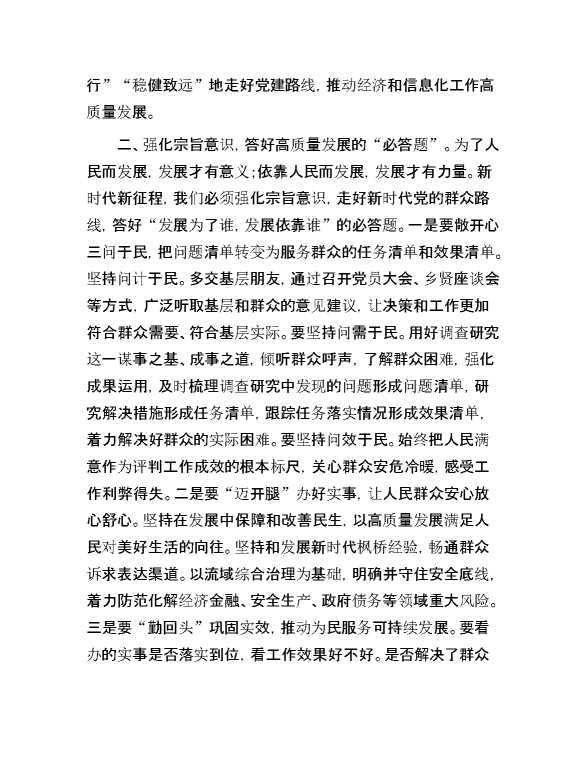 行”“稳健致远”地走好党建路线，推动经济和信息化工作高质量发展。

二、强化宗旨意识，答好高质量发展的“必答题”。为了人民而发展，发展才有意义;依靠人民而发展，发展才有力量。新时代新征程，我们必须强化宗旨意识，走好新时代党的群众路线，答好“发展为了谁，发展依靠谁”的必答题。一是要敞开心三问于民，把问题清单转变为服务群众的任务清单和效果清单。坚持问计于民。多交基层朋友，通过召开党员大会、乡贤座谈会等方式，广泛听取基层和群众的意见建议，让决策和工作更加符合群众需要、符合基层实际。要坚持问需于民。用好调查研究这一谋事之基、成事之道，倾听群众呼声，了解群众困难，强化成果运用，及时梳理调查研究中发现的问题形成问题清单，研究解决措施形成任务清单，跟踪任务落实情况形成效果清单，着力解决好群众的实际困难。要坚持问效于民。始终把人民满意作为评判工作成效的根本标尺，关心群众安危冷暖，感受工作利弊得失。二是要“迈开腿”办好实事，让人民群众安心放心舒心。坚持在发展中保障和改善民生，以高质量发展满足人民对美好生活的向往。坚持和发展新时代枫桥经验，畅通群众诉求表达渠道。以流域综合治理为基础，明确并守住安全底线，着力防范化解经济金融、安全生产、政府债务等领域重大风险。三是要“勤回头”巩固实效，推动为民服务可持续发展。要看办的实事是否落实到位，看工作效果好不好。是否解决了群众